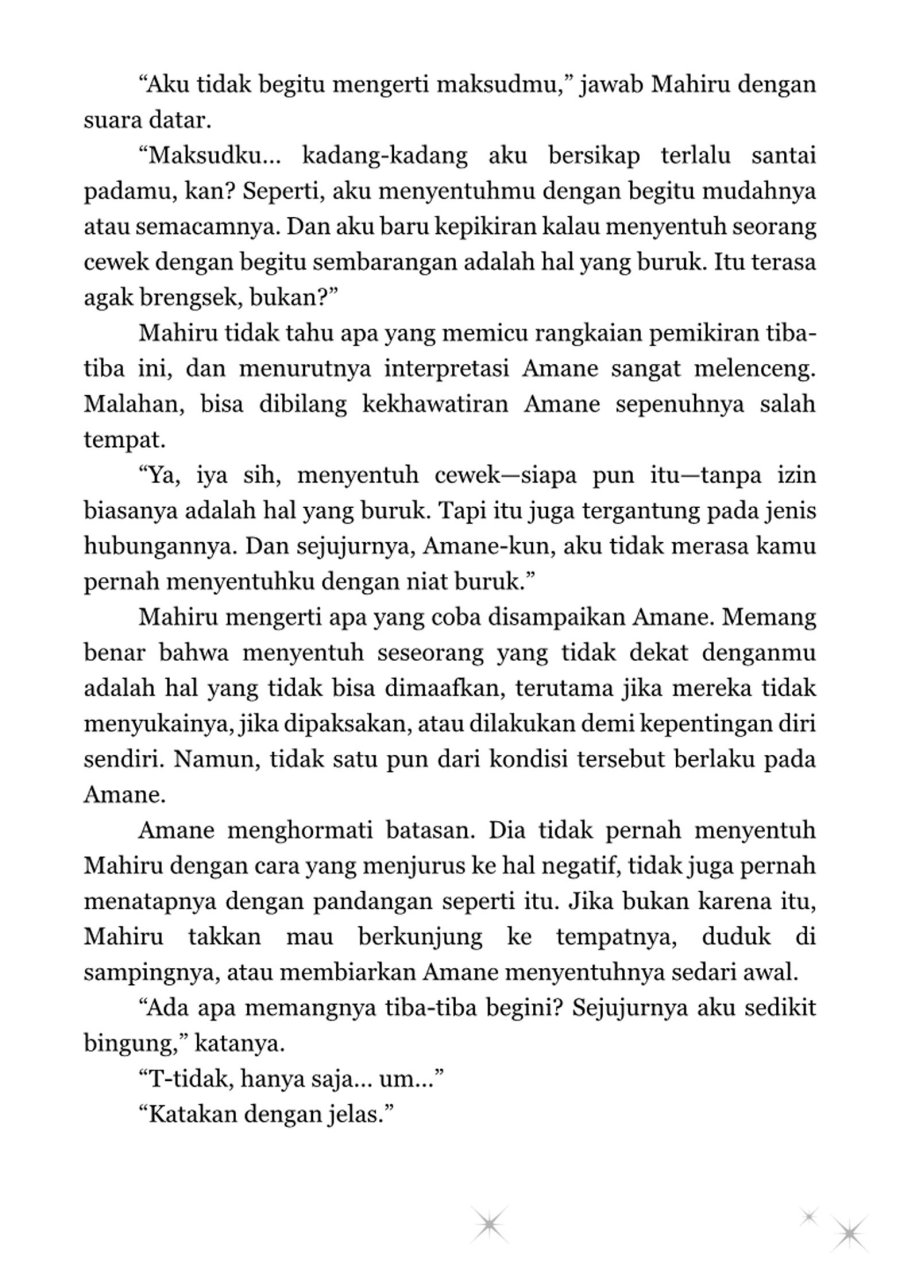 “Aku tidak begitu mengerti maksudmu,” jawab Mahiru dengan suara datar.

“Maksudku... kadang-kadang aku bersikap terlalu santai padamu, kan? Seperti, aku menyentuhmu dengan begitu mudahnya atau semacamnya. Dan aku baru kepikiran kalau menyentuh seorang cewek dengan begitu sembarangan adalah hal yang buruk. Itu terasa agak brengsek, bukan?”

Mahiru tidak tahu apa yang memicu rangkaian pemikiran tiba-tiba ini, dan menurutnya interpretasi Amane sangat melenceng. Malahan, bisa dibilang kekhawatiran Amane sepenuhnya salah tempat.

“Ya, iya sih, menyentuh cewek—siapa pun itu—tanpa izin biasanya adalah hal yang buruk. Tapi itu juga tergantung pada jenis hubungannya. Dan sejujurnya, Amane-kun, aku tidak merasa kamu pernah menyentuhku dengan niat buruk.”

Mahiru mengerti apa yang coba disampaikan Amane. Memang benar bahwa menyentuh seseorang yang tidak dekat denganmu adalah hal yang tidak bisa dimaafkan, terutama jika mereka tidak menyukainya, jika dipaksakan, atau dilakukan demi kepentingan diri sendiri. Namun, tidak satu pun dari kondisi tersebut berlaku pada Amane.

Amane menghormati batasan. Dia tidak pernah menyentuh Mahiru dengan cara yang menjurus ke hal negatif, tidak juga pernah menatapnya dengan pandangan seperti itu. Jika bukan karena itu, Mahiru takkan mau berkunjung ke tempatnya, duduk di sampingnya, atau membiarkan Amane menyentuhnya sedari awal.

“Ada apa memangnya tiba-tiba begini? Sejujurnya aku sedikit bingung,” katanya.

“T-tidak, hanya saja... um...”

“Katakan dengan jelas.”